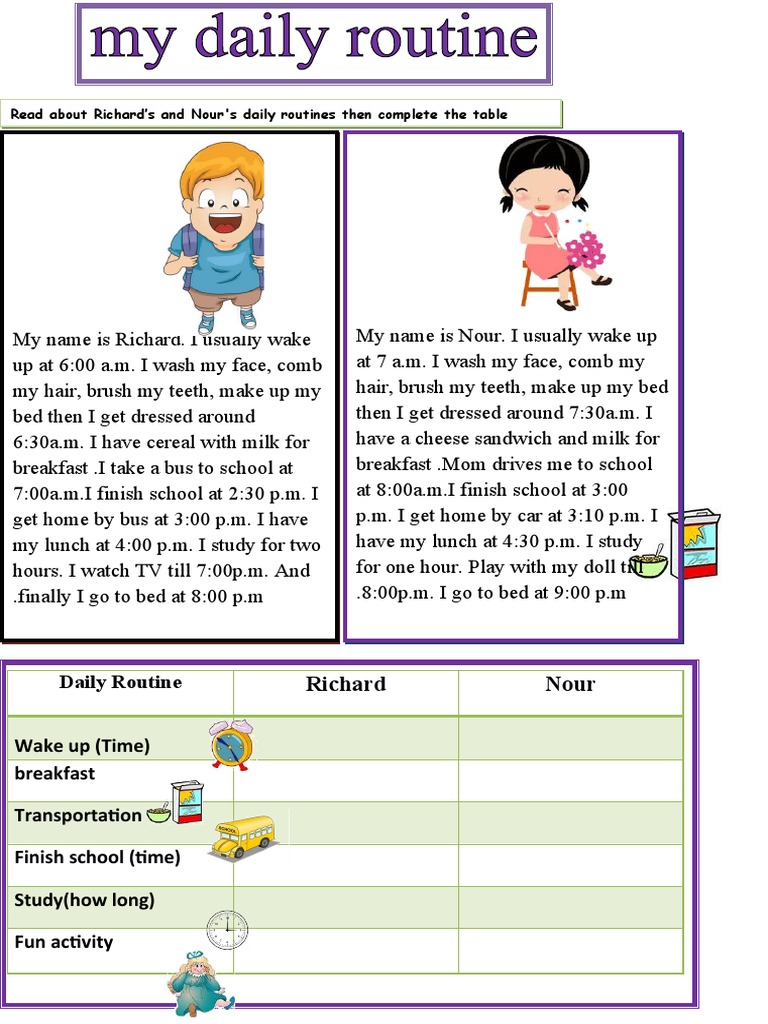 my daily routine

Read about Richard's and Nour's daily routines then complete the table

My name is Richard. I usually wake up at 6:00 a.m. I wash my face, comb my hair, brush my teeth, make up my bed then I get dressed around 6:30a.m. I have cereal with milk for breakfast .I take a bus to school at 7:00a.m.I finish school at 2:30 p.m. I get home by bus at 3:00 p.m. I have my lunch at 4:00 p.m. I study for two hours. I watch TV till 7:00p.m. And .finally I go to bed at 8:00 p.m

My name is Nour. I usually wake up at 7 a.m. I wash my face, comb my hair, brush my teeth, make up my bed then I get dressed around 7:30a.m. I have a cheese sandwich and milk for breakfast .Mom drives me to school at 8:00a.m.I finish school at 3:00 p.m. I get home by car at 3:10 p.m. I have my lunch at 4:30 p.m. I study for one hour. Play with my doll till .8:00p.m. I go to bed at 9:00 p.m

| Daily Routine | Richard | Nour |
|---|---|---|
| Wake up (Time) | | |
| breakfast | | |
| Transportation | | |
| Finish school (time) | | |
| Study(how long) | | |
| Fun activity | | |